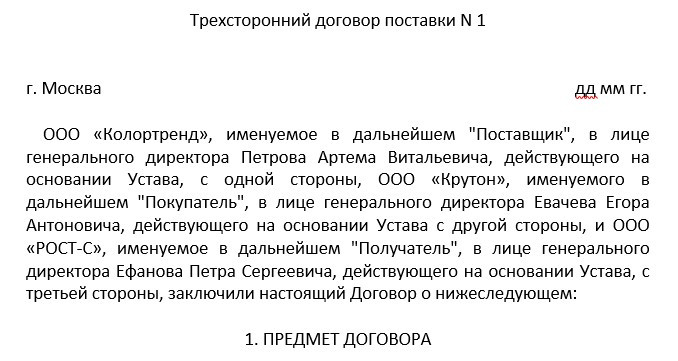 Трехсторонний договор поставки N 1

г. Москва дд мм гг.

ООО «Колортренд», именуемое в дальнейшем "Поставщик", в лице генерального директора Петрова Артема Витальевича, действующего на основании Устава, с одной стороны, ООО «Крутон», именуемого в дальнейшем "Покупатель", в лице генерального директора Евачева Егора Антоновича, действующего на основании Устава с другой стороны, и ООО «РОСТ-С», именуемое в дальнейшем "Получатель", в лице генерального директора Ефанова Петра Сергеевича, действующего на основании Устава, с третьей стороны, заключили настоящий Договор о нижеследующем:

1. ПРЕДМЕТ ДОГОВОРА